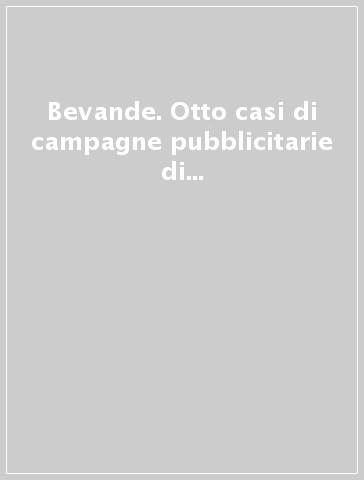 Bevande. Otto casi di campagne pubblicitarie di...